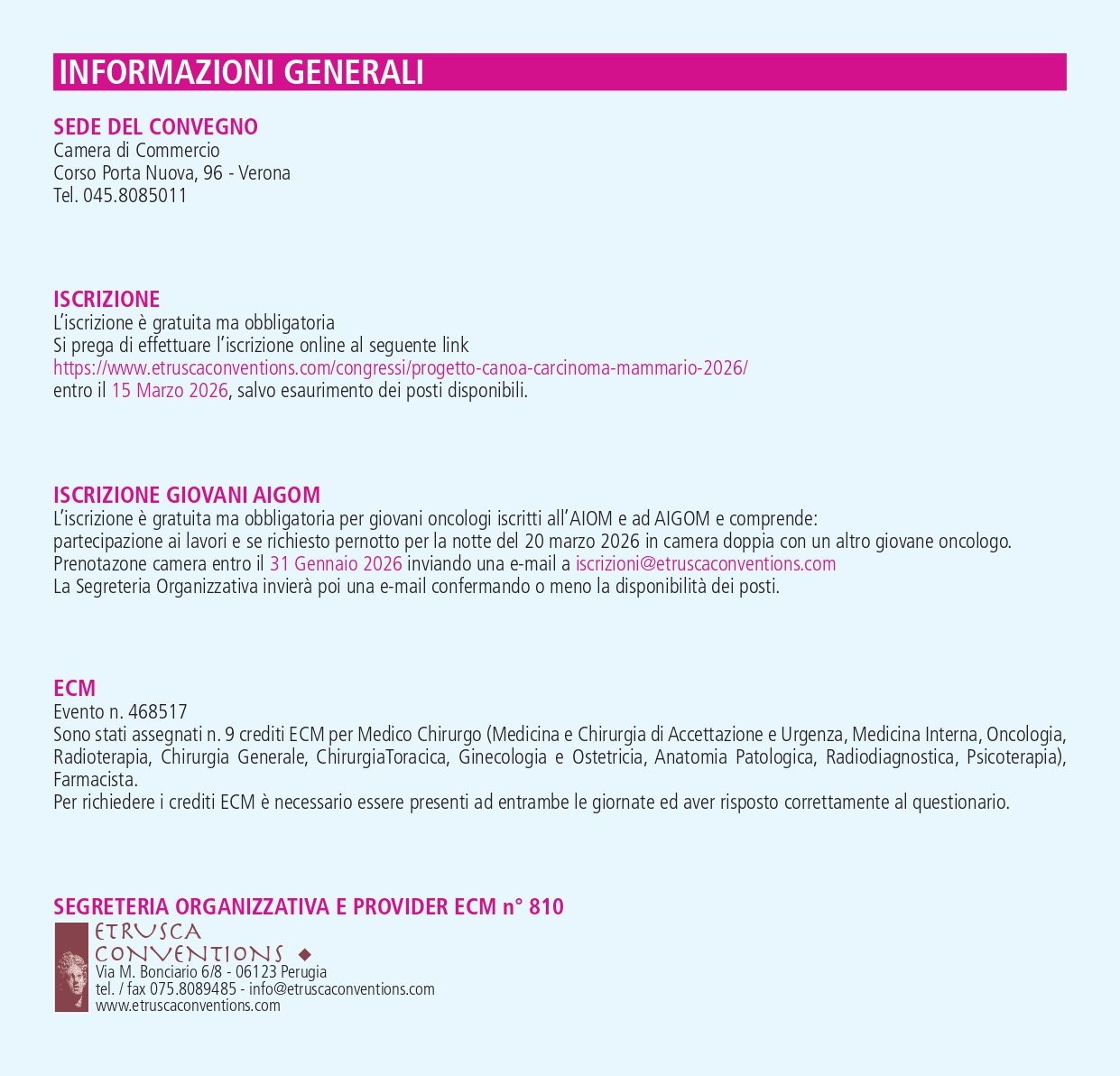 INFORMAZIONI GENERALI

SEDE DEL CONVEGNO
Camera di Commercio
Corso Porta Nuova, 96 - Verona
Tel. 045.8085011

ISCRIZIONE
L'iscrizione è gratuita ma obbligatoria
Si prega di effettuare l'iscrizione online al seguente link
https://www.etruscaconventions.com/congressi/progetto-canoa-carcinoma-mammario-2026/
entro il 15 Marzo 2026, salvo esaurimento dei posti disponibili.

ISCRIZIONE GIOVANI AIGOM
L'iscrizione è gratuita ma obbligatoria per giovani oncologi iscritti all'AIOM e ad AIGOM e comprende:
partecipazione ai lavori e se richiesto pernotto per la notte del 20 marzo 2026 in camera doppia con un altro giovane oncologo.
Prenotazone camera entro il 31 Gennaio 2026 inviando una e-mail a iscrizioni@etruscaconventions.com
La Segreteria Organizzativa invierà poi una e-mail confermando o meno la disponibilità dei posti.

ECM
Evento n. 468517
Sono stati assegnati n. 9 crediti ECM per Medico Chirurgo (Medicina e Chirurgia di Accettazione e Urgenza, Medicina Interna, Oncologia, Radioterapia, Chirurgia Generale, ChirurgiaToracica, Ginecologia e Ostetricia, Anatomia Patologica, Radiodiagnostica, Psicoterapia), Farmacista.
Per richiedere i crediti ECM è necessario essere presenti ad entrambe le giornate ed aver risposto correttamente al questionario.

SEGRETERIA ORGANIZZATIVA E PROVIDER ECM n° 810
ETRUSCA CONVENTIONS
Via M. Bonciario 6/8 - 06123 Perugia
tel. / fax 075.8089485 - info@etruscaconventions.com
www.etruscaconventions.com